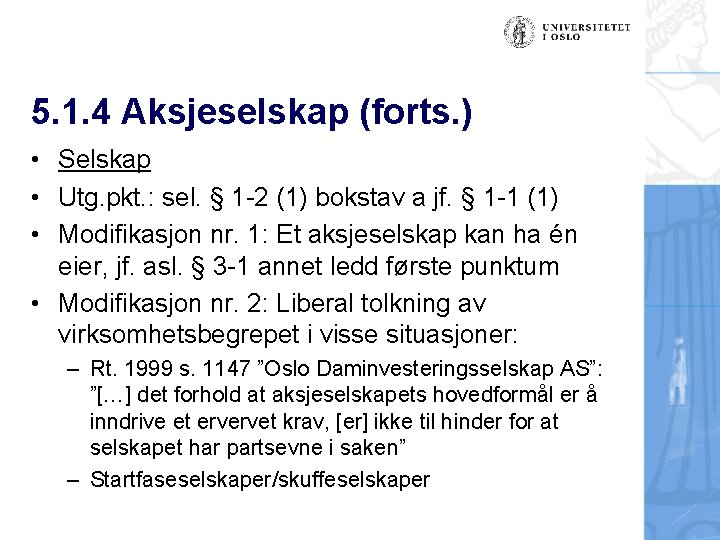 UNIVERSITETET I OSLO

5.1.4 Aksjeselskap (forts.)

• Selskap
• Utg.pkt.: sel. § 1-2 (1) bokstav a jf. § 1-1 (1)
• Modifikasjon nr. 1: Et aksjeselskap kan ha én eier, jf. asl. § 3-1 annet ledd første punktum
• Modifikasjon nr. 2: Liberal tolkning av virksomhetsbegrepet i visse situasjoner:
– Rt. 1999 s. 1147 ”Oslo Daminvesteringsselskap AS”: ”[…] det forhold at aksjeselskapets hovedformål er å inndrive et ervervet krav, [er] ikke til hinder for at selskapet har partsevne i saken”
– Startfaseselskaper/skuffeselskaper